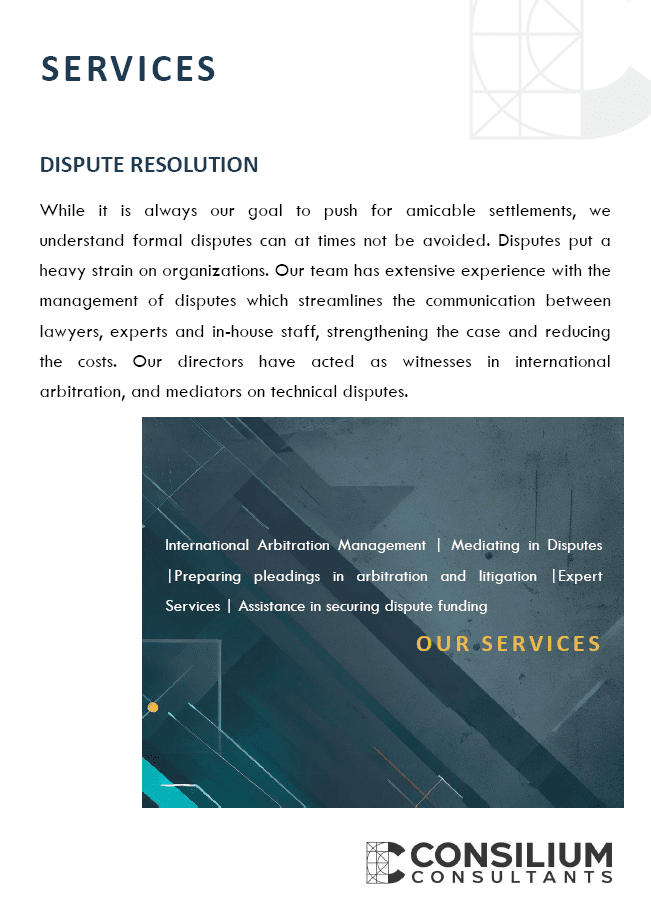 SERVICES

DISPUTE RESOLUTION

While it is always our goal to push for amicable settlements, we understand formal disputes can at times not be avoided. Disputes put a heavy strain on organizations. Our team has extensive experience with the management of disputes which streamlines the communication between lawyers, experts and in-house staff, strengthening the case and reducing the costs. Our directors have acted as witnesses in international arbitration, and mediators on technical disputes.

International Arbitration Management | Mediating in Disputes |Preparing pleadings in arbitration and litigation |Expert Services | Assistance in securing dispute funding

OUR SERVICES

CONSILIUM
CONSULTANTS